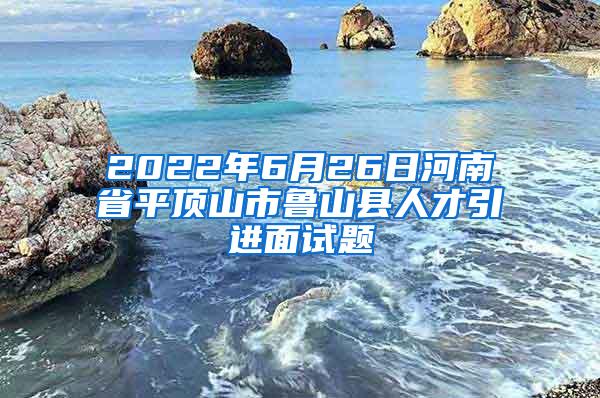 2022年6月26日河南省平顶山市鲁山县人才引进面试题